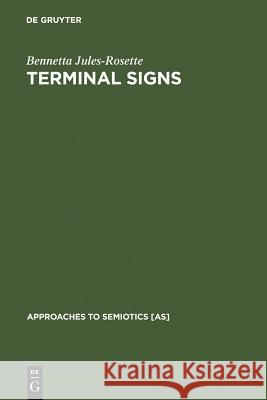 DE GRUYTER

Bennetta Jules-Rosette
TERMINAL SIGNS

APPROACHES TO SEMIOTICS [AS]

DE
G

Kraina Książek